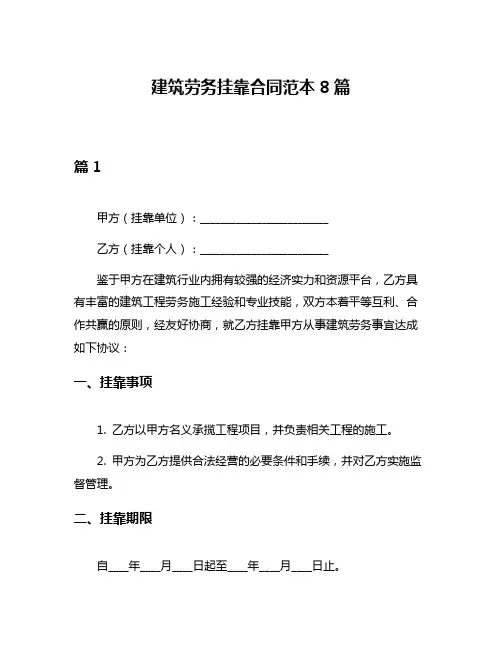 建筑劳务挂靠合同范本 8 篇

篇 1

甲方（挂靠单位）：________________________

乙方（挂靠个人）：________________________

鉴于甲方在建筑行业内拥有较强的经济实力和资源平台，乙方具有丰富的建筑工程劳务施工经验和专业技能，双方本着平等互利、合作共赢的原则，经友好协商，就乙方挂靠甲方从事建筑劳务事宜达成如下协议：

一、挂靠事项

1. 乙方以甲方名义承揽工程项目，并负责相关工程的施工。

2. 甲方为乙方提供合法经营的必要条件和手续，并对乙方实施监督管理。

二、挂靠期限

自____年____月____日起至____年____月____日止。